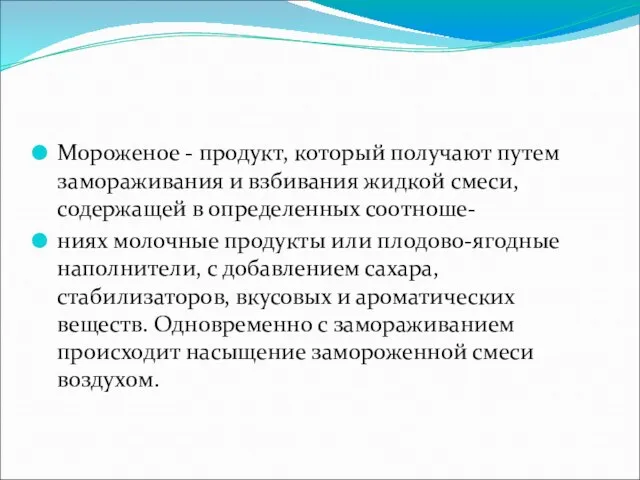 Мороженое - продукт, который получают путем замораживания и взбивания жидкой смеси, содержащей в определенных соотноше-

ниях молочные продукты или плодово-ягодные наполнители, с добавлением сахара, стабилизаторов, вкусовых и ароматических веществ. Одновременно с замораживанием происходит насыщение замороженной смеси воздухом.